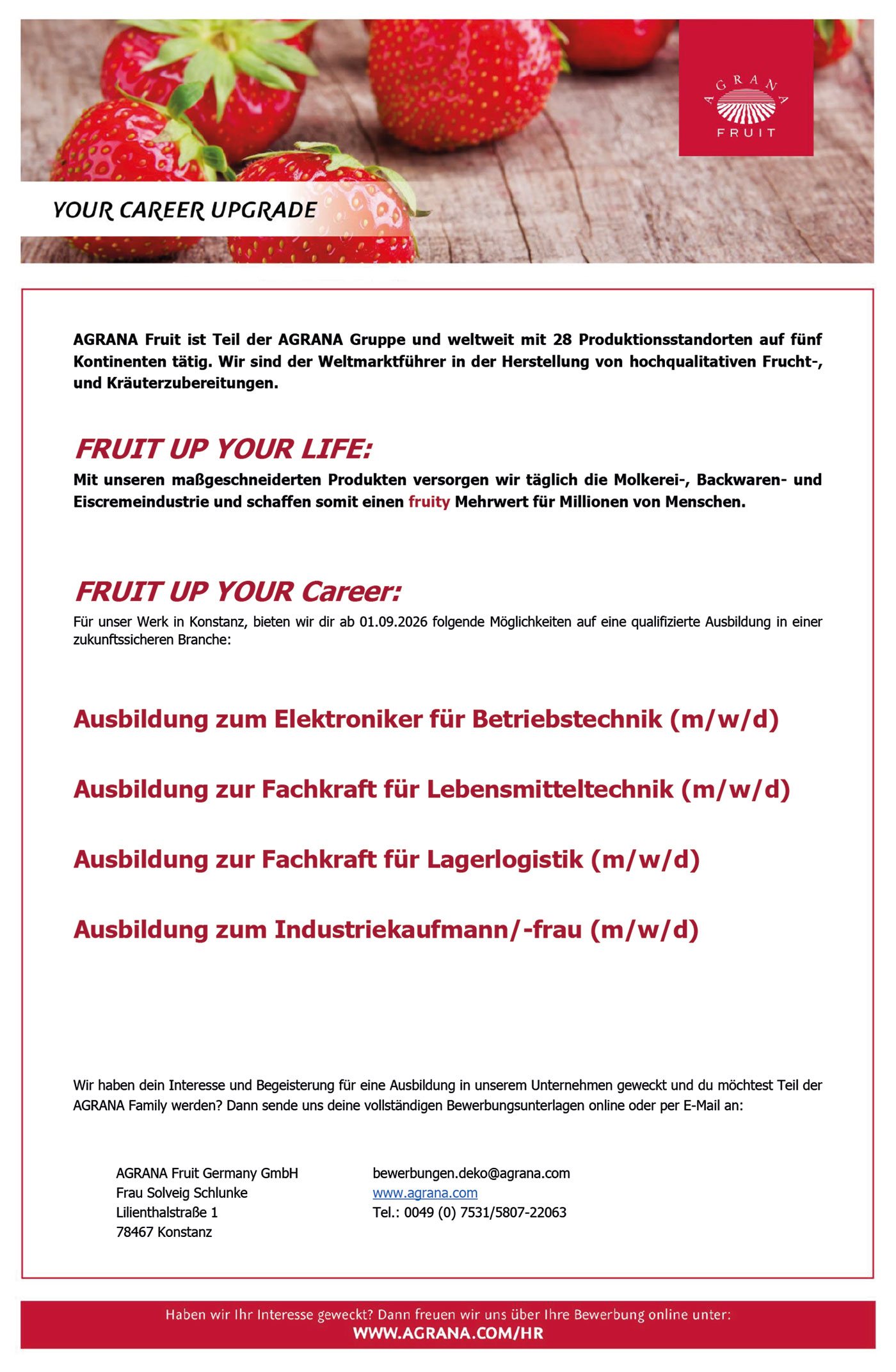 AGRANA
FRUIT

YOUR CAREER UPGRADE

AGRANA Fruit ist Teil der AGRANA Gruppe und weltweit mit 28 Produktionsstandorten auf fünf Kontinenten tätig. Wir sind der Weltmarktführer in der Herstellung von hochqualitativen Frucht-, und Kräuterzubereitungen.

FRUIT UP YOUR LIFE:

Mit unseren maßgeschneiderten Produkten versorgen wir täglich die Molkerei-, Backwaren- und Eiscremeindustrie und schaffen somit einen fruity Mehrwert für Millionen von Menschen.

FRUIT UP YOUR Career:

Für unser Werk in Konstanz, bieten wir dir ab 01.09.2026 folgende Möglichkeiten auf eine qualifizierte Ausbildung in einer zukunftssicheren Branche:

Ausbildung zum Elektroniker für Betriebstechnik (m/w/d)

Ausbildung zur Fachkraft für Lebensmitteltechnik (m/w/d)

Ausbildung zur Fachkraft für Lagerlogistik (m/w/d)

Ausbildung zum Industriekaufmann/-frau (m/w/d)

Wir haben dein Interesse und Begeisterung für eine Ausbildung in unserem Unternehmen geweckt und du möchtest Teil der AGRANA Family werden? Dann sende uns deine vollständigen Bewerbungsunterlagen online oder per E-Mail an:

AGRANA Fruit Germany GmbH
Frau Solveig Schlunke
Lilienthalstraße 1
78467 Konstanz

bewerbungen.deko@agrana.com
www.agrana.com
Tel.: 0049 (0) 7531/5807-22063

Haben wir Ihr Interesse geweckt? Dann freuen wir uns über Ihre Bewerbung online unter:
WWW.AGRANA.COM/HR